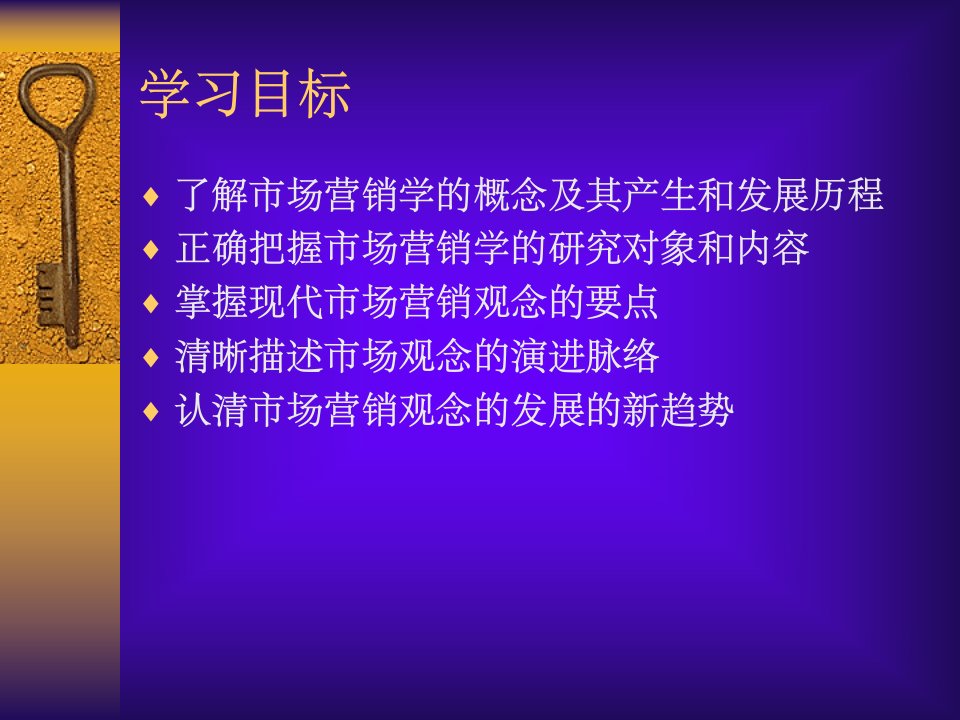 学习目标

♦ 了解市场营销学的概念及其产生和发展历程
♦ 正确把握市场营销学的研究对象和内容
♦ 掌握现代市场营销观念的要点
♦ 清晰描述市场观念的演进脉络
♦ 认清市场营销观念的发展的新趋势